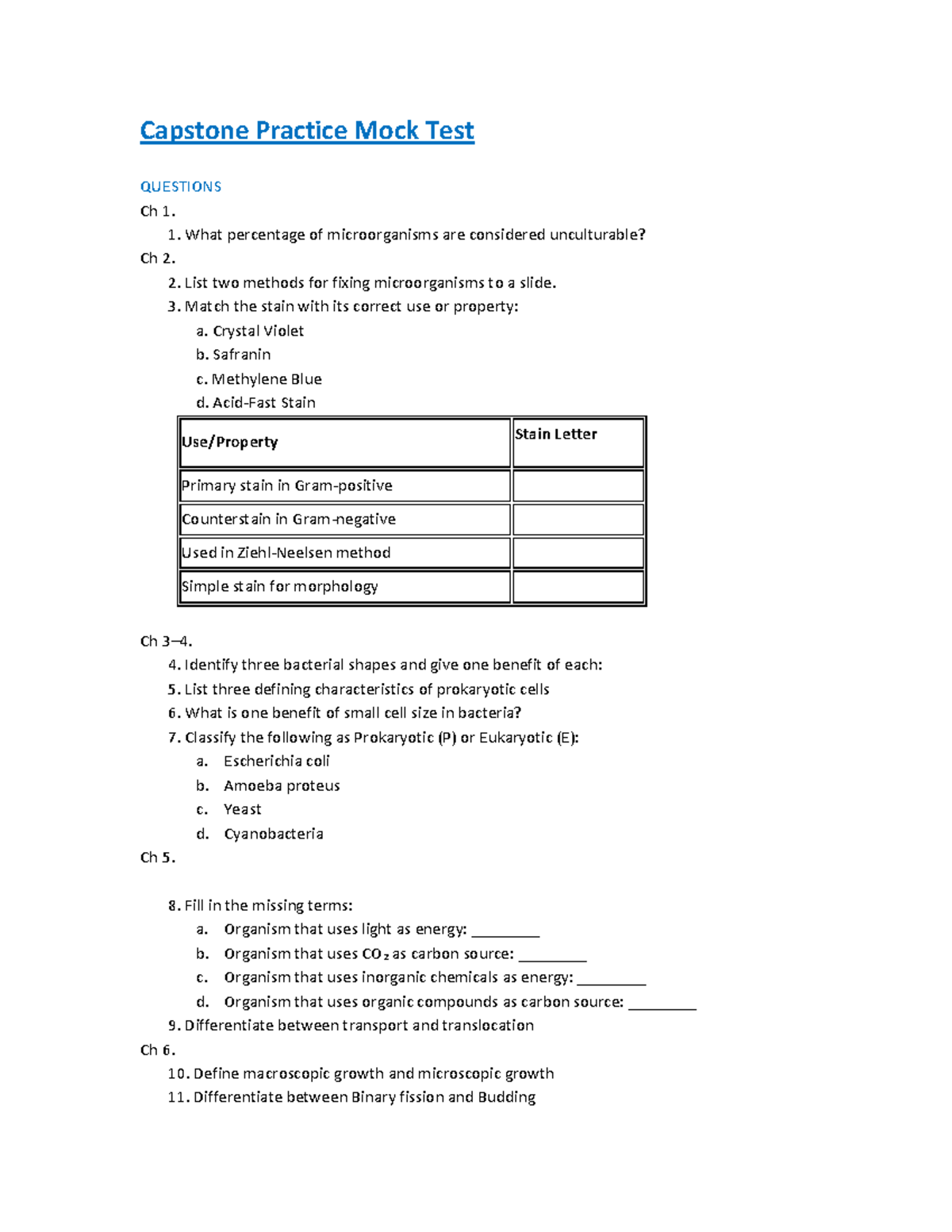 Capstone Practice Mock Test

QUESTIONS

Ch 1.

1. What percentage of microorganisms are considered unculturable?

Ch 2.

2. List two methods for fixing microorganisms to a slide.

3. Match the stain with its correct use or property:

a. Crystal Violet
b. Safranin
c. Methylene Blue
d. Acid-Fast Stain

| Use/Property | Stain Letter |
|---|---|
| Primary stain in Gram-positive | |
| Counterstain in Gram-negative | |
| Used in Ziehl-Neelsen method | |
| Simple stain for morphology | |

Ch 3–4.

4. Identify three bacterial shapes and give one benefit of each:

5. List three defining characteristics of prokaryotic cells

6. What is one benefit of small cell size in bacteria?

7. Classify the following as Prokaryotic (P) or Eukaryotic (E):

a. Escherichia coli
b. Amoeba proteus
c. Yeast
d. Cyanobacteria

Ch 5.

8. Fill in the missing terms:

a. Organism that uses light as energy: ____
b. Organism that uses $CO_2$ as carbon source: ____
c. Organism that uses inorganic chemicals as energy: ____
d. Organism that uses organic compounds as carbon source: ____

9. Differentiate between transport and translocation

Ch 6.

10. Define macroscopic growth and microscopic growth

11. Differentiate between Binary fission and Budding